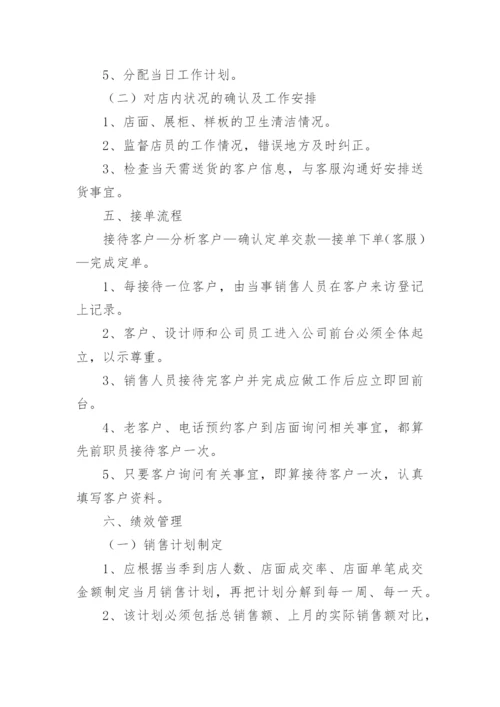 5、分配当日工作计划。

（二）对店内状况的确认及工作安排

1、店面、展柜、样板的卫生清洁情况。

2、监督店员的工作情况，错误地方及时纠正。

3、检查当天需送货的客户信息，与客服沟通好安排送货事宜。

五、接单流程

接待客户—分析客户—确认定单交款—接单下单(客服)—完成定单。

1、每接待一位客户，由当事销售人员在客户来访登记上记录。

2、客户、设计师和公司员工进入公司前台必须全体起立，以示尊重。

3、销售人员接待完客户并完成应做工作后应立即回前台。

4、老客户、电话预约客户到店面询问相关事宜，都算先前职员接待客户一次。

5、只要客户询问有关事宜，即算接待客户一次，认真填写客户资料。

六、绩效管理

（一）销售计划制定

1、应根据当季到店人数、店面成交率、店面单笔成交金额制定当月销售计划，再把计划分解到每一周、每一天。

2、该计划必须包括总销售额、上月的实际销售额对比，